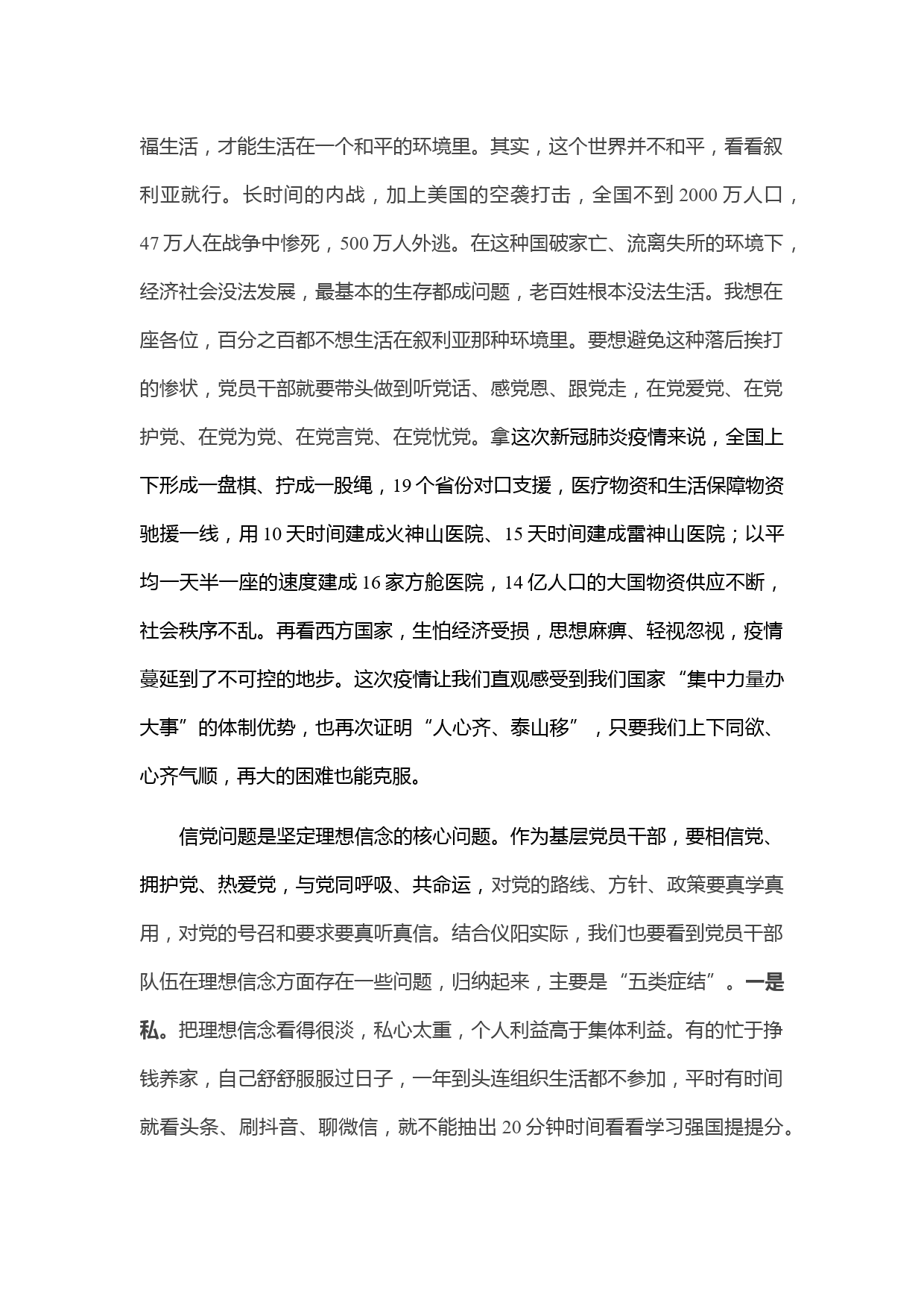 福生活，才能生活在一个和平的环境里。其实，这个世界并不和平，看看叙利亚就行。长时间的内战，加上美国的空袭打击，全国不到2000万人口，47万人在战争中惨死，500万人外逃。在这种国破家亡、流离失所的环境下，经济社会没法发展，最基本的生存都成问题，老百姓根本没法生活。我想在座各位，百分之百都不想生活在叙利亚那种环境里。要想避免这种落后挨打的惨状，党员干部就要带头做到听党话、感党恩、跟党走，在党爱党、在党护党、在党为党、在党言党、在党忧党。拿这次新冠肺炎疫情来说，全国上下形成一盘棋、拧成一股绳，19个省份对口支援，医疗物资和生活保障物资驰援一线，用10天时间建成火神山医院、15天时间建成雷神山医院；以平均一天半一座的速度建成16家方舱医院，14亿人口的大国物资供应不断，社会秩序不乱。再看西方国家，生怕经济受损，思想麻痹、轻视忽视，疫情蔓延到了不可控的地步。这次疫情让我们直观感受到我们国家“集中力量办大事”的体制优势，也再次证明“人心齐、泰山移”，只要我们上下同欲、心齐气顺，再大的困难也能克服。

信党问题是坚定理想信念的核心问题。作为基层党员干部，要相信党、拥护党、热爱党，与党同呼吸、共命运，对党的路线、方针、政策要真学真用，对党的号召和要求要真听真信。结合仪阳实际，我们也要看到党员干部队伍在理想信念方面存在一些问题，归纳起来，主要是“五类症结”。一是私。把理想信念看得很淡，私心太重，个人利益高于集体利益。有的忙于挣钱养家，自己舒舒服服过日子，一年到头连组织生活都不参加，平时有时间就看头条、刷抖音、聊微信，就不能抽出20分钟时间看看学习强国提提分。